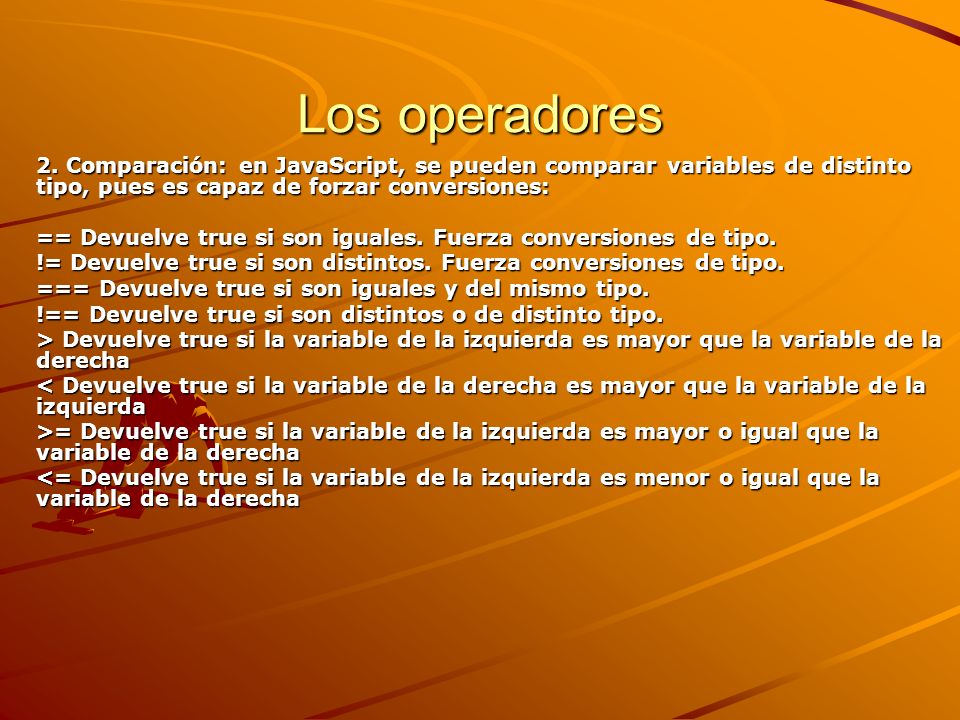 Los operadores

2. Comparación: en JavaScript, se pueden comparar variables de distinto tipo, pues es capaz de forzar conversiones:

== Devuelve true si son iguales. Fuerza conversiones de tipo.
!= Devuelve true si son distintos. Fuerza conversiones de tipo.
=== Devuelve true si son iguales y del mismo tipo.
!== Devuelve true si son distintos o de distinto tipo.
> Devuelve true si la variable de la izquierda es mayor que la variable de la derecha
< Devuelve true si la variable de la derecha es mayor que la variable de la izquierda
>= Devuelve true si la variable de la izquierda es mayor o igual que la variable de la derecha
<= Devuelve true si la variable de la izquierda es menor o igual que la variable de la derecha